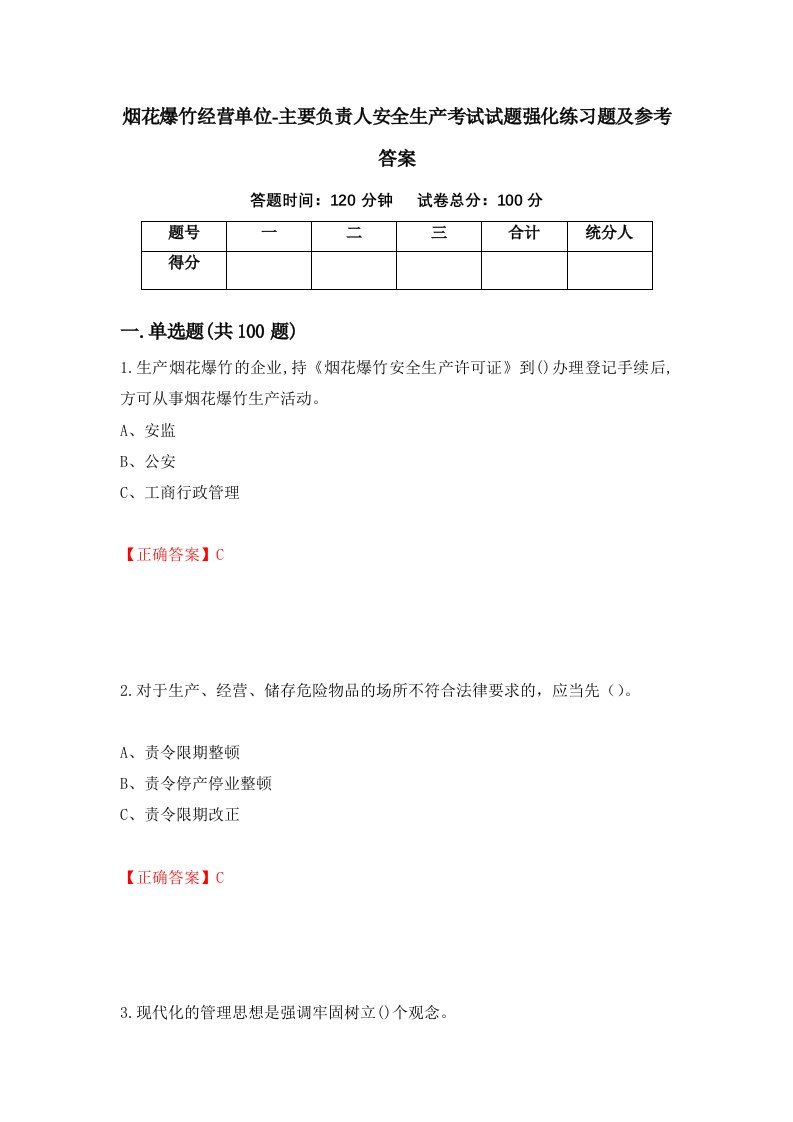 烟花爆竹经营单位-主要负责人安全生产考试试题强化练习题及参考答案

答题时间：120 分钟　试卷总分：100 分

| 题号 | 一 | 二 | 三 | 合计 | 统分人 |
|---|---|---|---|---|---|
| 得分 | | | | | |

一.单选题(共 100 题)

1.生产烟花爆竹的企业,持《烟花爆竹安全生产许可证》到()办理登记手续后,方可从事烟花爆竹生产活动。

A、安监

B、公安

C、工商行政管理

【正确答案】C

2.对于生产、经营、储存危险物品的场所不符合法律要求的，应当先（）。

A、责令限期整顿

B、责令停产停业整顿

C、责令限期改正

【正确答案】C

3.现代化的管理思想是强调牢固树立()个观念。